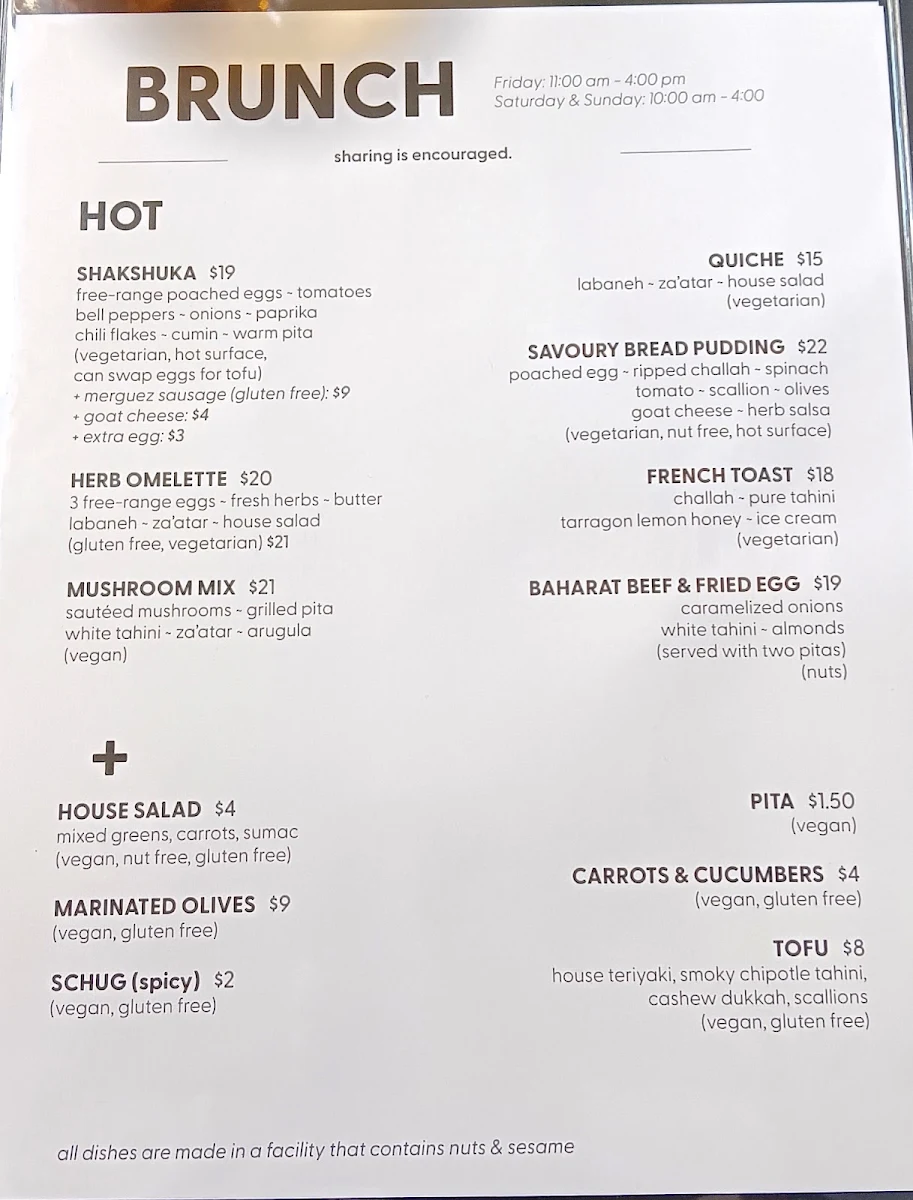 BRUNCH

Friday: 11:00 am - 4:00 pm
Saturday & Sunday: 10:00 am - 4:00

sharing is encouraged.

HOT

SHAKSHUKA $19
free-range poached eggs ~ tomatoes
bell peppers ~ onions ~ paprika
chili flakes ~ cumin ~ warm pita
(vegetarian, hot surface, can swap eggs for tofu)
+ merguez sausage (gluten free): $9
+ goat cheese: $4
+ extra egg: $3

HERB OMELETTE $20
3 free-range eggs ~ fresh herbs ~ butter
labaneh ~ za'atar ~ house salad
(gluten free, vegetarian) $21

MUSHROOM MIX $21
sautéed mushrooms ~ grilled pita
white tahini ~ za'atar ~ arugula
(vegan)

QUICHE $15
labaneh ~ za'atar ~ house salad
(vegetarian)

SAVOURY BREAD PUDDING $22
poached egg ~ ripped challah ~ spinach
tomato ~ scallion ~ olives
goat cheese ~ herb salsa
(vegetarian, nut free, hot surface)

FRENCH TOAST $18
challah ~ pure tahini
tarragon lemon honey ~ ice cream
(vegetarian)

BAHARAT BEEF & FRIED EGG $19
caramelized onions
white tahini ~ almonds
(served with two pitas)
(nuts)

+

HOUSE SALAD $4
mixed greens, carrots, sumac
(vegan, nut free, gluten free)

MARINATED OLIVES $9
(vegan, gluten free)

SCHUG (spicy) $2
(vegan, gluten free)

PITA $1.50
(vegan)

CARROTS & CUCUMBERS $4
(vegan, gluten free)

TOFU $8
house teriyaki, smoky chipotle tahini,
cashew dukkah, scallions
(vegan, gluten free)

all dishes are made in a facility that contains nuts & sesame